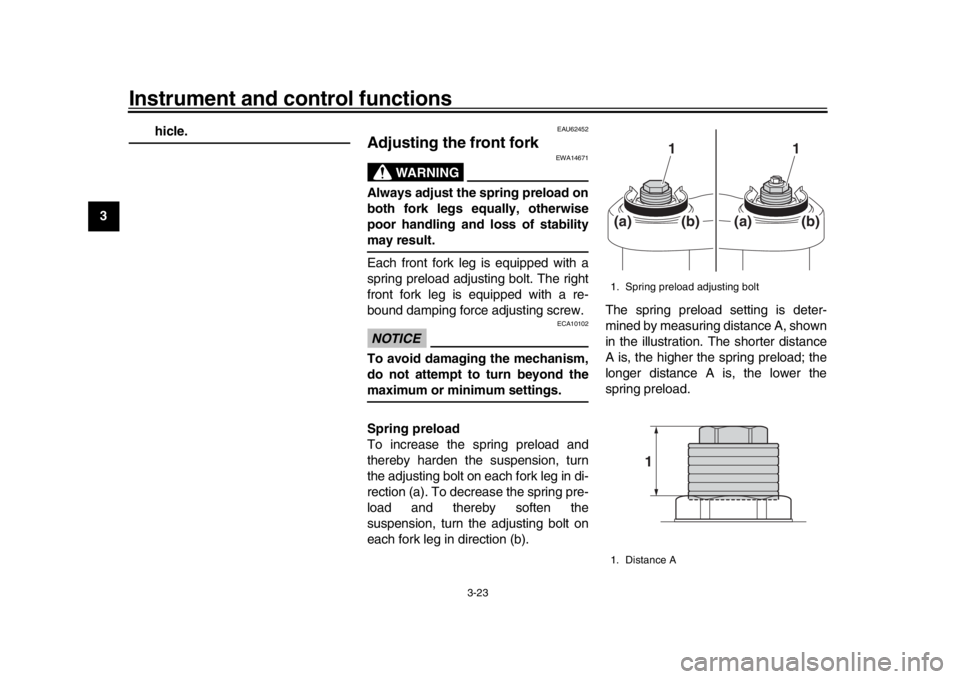 Instrument and control functions

3

hicle.

EAU62452

Adjusting the front fork

EWA14671

WARNING

Always adjust the spring preload on both fork legs equally, otherwise poor handling and loss of stability may result.

Each front fork leg is equipped with a spring preload adjusting bolt. The right front fork leg is equipped with a rebound damping force adjusting screw.

ECA10102

NOTICE

To avoid damaging the mechanism, do not attempt to turn beyond the maximum or minimum settings.

Spring preload
To increase the spring preload and thereby harden the suspension, turn the adjusting bolt on each fork leg in direction (a). To decrease the spring preload and thereby soften the suspension, turn the adjusting bolt on each fork leg in direction (b).

1 1
(a) (b) (a) (b)

1. Spring preload adjusting bolt

The spring preload setting is determined by measuring distance A, shown in the illustration. The shorter distance A is, the higher the spring preload; the longer distance A is, the lower the spring preload.

1

1. Distance A

3-23

carmanualsonline.info